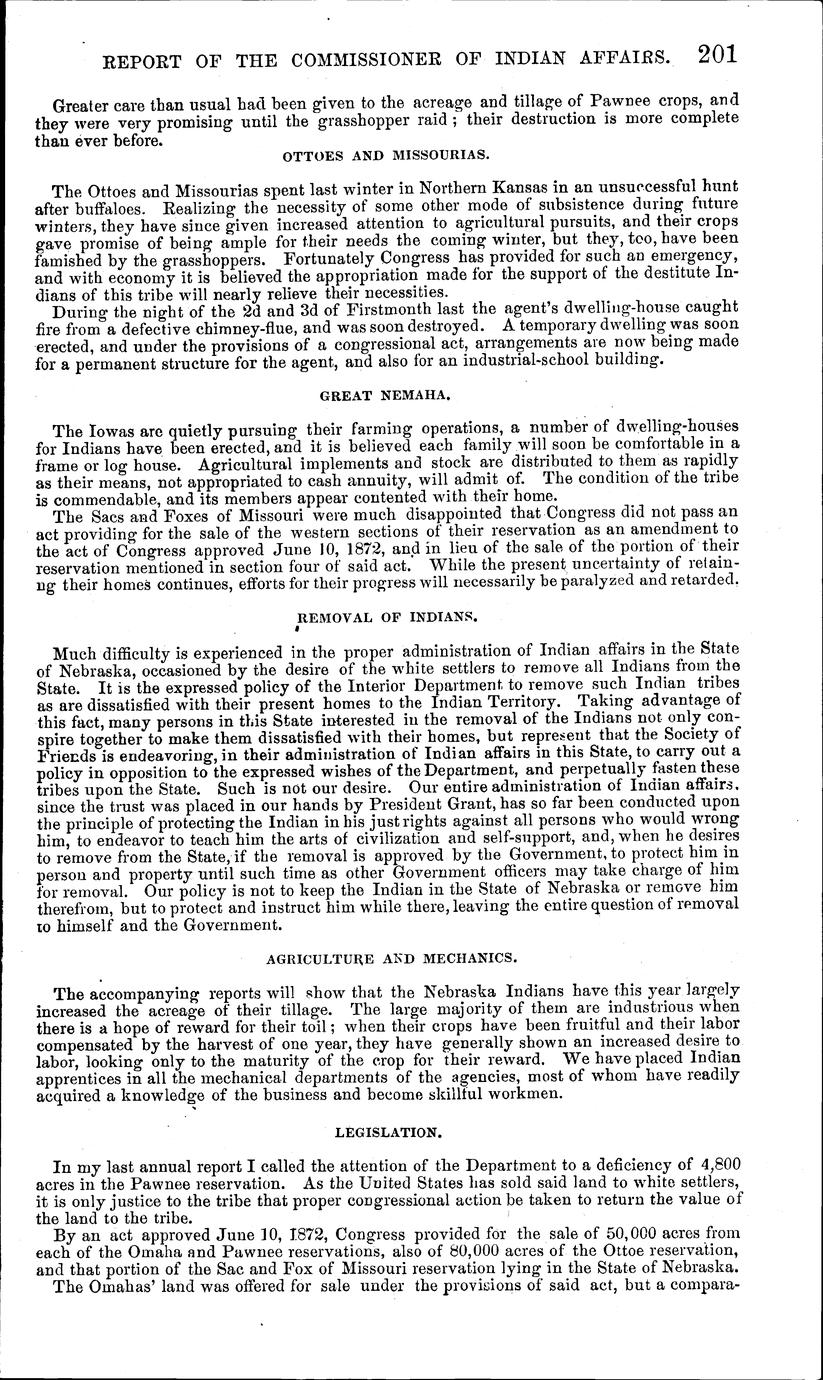 REPORT OF THE COMMISSIONER OF INDIAN AFFAIRS. 201

Greater care than usual had been given to the acreage and tillage of Pawnee crops, and they were very promising until the grasshopper raid; their destruction is more complete than ever before.

OTTOES AND MISSOURIAS.

The Ottoes and Missourias spent last winter in Northern Kansas in an unsuccessful hunt after buffaloes. Realizing the necessity of some other mode of subsistence during future winters, they have since given increased attention to agricultural pursuits, and their crops gave promise of being ample for their needs the coming winter, but they, too, have been famished by the grasshoppers. Fortunately Congress has provided for such an emergency, and with economy it is believed the appropriation made for the support of the destitute Indians of this tribe will nearly relieve their necessities.

During the night of the 2d and 3d of Firstmonth last the agent's dwelling-house caught fire from a defective chimney-flue, and was soon destroyed. A temporary dwelling was soon erected, and under the provisions of a congressional act, arrangements are now being made for a permanent structure for the agent, and also for an industrial-school building.

GREAT NEMAHA.

The Iowas are quietly pursuing their farming operations, a number of dwelling-houses for Indians have been erected, and it is believed each family will soon be comfortable in a frame or log house. Agricultural implements and stock are distributed to them as rapidly as their means, not appropriated to cash annuity, will admit of. The condition of the tribe is commendable, and its members appear contented with their home.

The Sacs and Foxes of Missouri were much disappointed that Congress did not pass an act providing for the sale of the western sections of their reservation as an amendment to the act of Congress approved June 10, 1872, and in lieu of the sale of the portion of their reservation mentioned in section four of said act. While the present uncertainty of retaining their homes continues, efforts for their progress will necessarily be paralyzed and retarded.

REMOVAL OF INDIANS.

Much difficulty is experienced in the proper administration of Indian affairs in the State of Nebraska, occasioned by the desire of the white settlers to remove all Indians from the State. It is the expressed policy of the Interior Department to remove such Indian tribes as are dissatisfied with their present homes to the Indian Territory. Taking advantage of this fact, many persons in this State interested in the removal of the Indians not only conspire together to make them dissatisfied with their homes, but represent that the Society of Friends is endeavoring, in their administration of Indian affairs in this State, to carry out a policy in opposition to the expressed wishes of the Department, and perpetually fasten these tribes upon the State. Such is not our desire. Our entire administration of Indian affairs, since the trust was placed in our hands by President Grant, has so far been conducted upon the principle of protecting the Indian in his just rights against all persons who would wrong him, to endeavor to teach him the arts of civilization and self-support, and, when he desires to remove from the State, if the removal is approved by the Government, to protect him in person and property until such time as other Government officers may take charge of him for removal. Our policy is not to keep the Indian in the State of Nebraska or remove him therefrom, but to protect and instruct him while there, leaving the entire question of removal to himself and the Government.

AGRICULTURE AND MECHANICS.

The accompanying reports will show that the Nebraska Indians have this year largely increased the acreage of their tillage. The large majority of them are industrious when there is a hope of reward for their toil; when their crops have been fruitful and their labor compensated by the harvest of one year, they have generally shown an increased desire to labor, looking only to the maturity of the crop for their reward. We have placed Indian apprentices in all the mechanical departments of the agencies, most of whom have readily acquired a knowledge of the business and become skillful workmen.

LEGISLATION.

In my last annual report I called the attention of the Department to a deficiency of 4,800 acres in the Pawnee reservation. As the United States has sold said land to white settlers, it is only justice to the tribe that proper congressional action be taken to return the value of the land to the tribe.

By an act approved June 10, 1872, Congress provided for the sale of 50,000 acres from each of the Omaha and Pawnee reservations, also of 80,000 acres of the Ottoe reservation, and that portion of the Sac and Fox of Missouri reservation lying in the State of Nebraska.

The Omahas' land was offered for sale under the provisions of said act, but a compara-